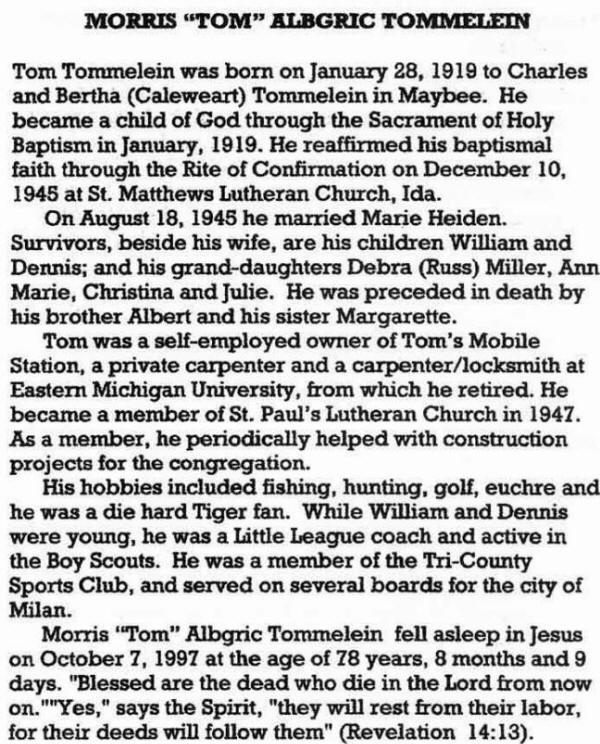 MORRIS "TOM" ALBGRIC TOMMELEIN

Tom Tommelein was born on January 28, 1919 to Charles and Bertha (Caleweart) Tommelein in Maybee. He became a child of God through the Sacrament of Holy Baptism in January, 1919. He reaffirmed his baptismal faith through the Rite of Confirmation on December 10, 1945 at St. Matthews Lutheran Church, Ida.

On August 18, 1945 he married Marie Heiden. Survivors, beside his wife, are his children William and Dennis; and his grand-daughters Debra (Russ) Miller, Ann Marie, Christina and Julie. He was preceded in death by his brother Albert and his sister Margarette.

Tom was a self-employed owner of Tom's Mobile Station, a private carpenter and a carpenter/locksmith at Eastern Michigan University, from which he retired. He became a member of St. Paul's Lutheran Church in 1947. As a member, he periodically helped with construction projects for the congregation.

His hobbies included fishing, hunting, golf, euchre and he was a die hard Tiger fan. While William and Dennis were young, he was a Little League coach and active in the Boy Scouts. He was a member of the Tri-County Sports Club, and served on several boards for the city of Milan.

Morris "Tom" Albgric Tommelein fell asleep in Jesus on October 7, 1997 at the age of 78 years, 8 months and 9 days. "Blessed are the dead who die in the Lord from now on.""Yes," says the Spirit, "they will rest from their labor, for their deeds will follow them" (Revelation 14:13).